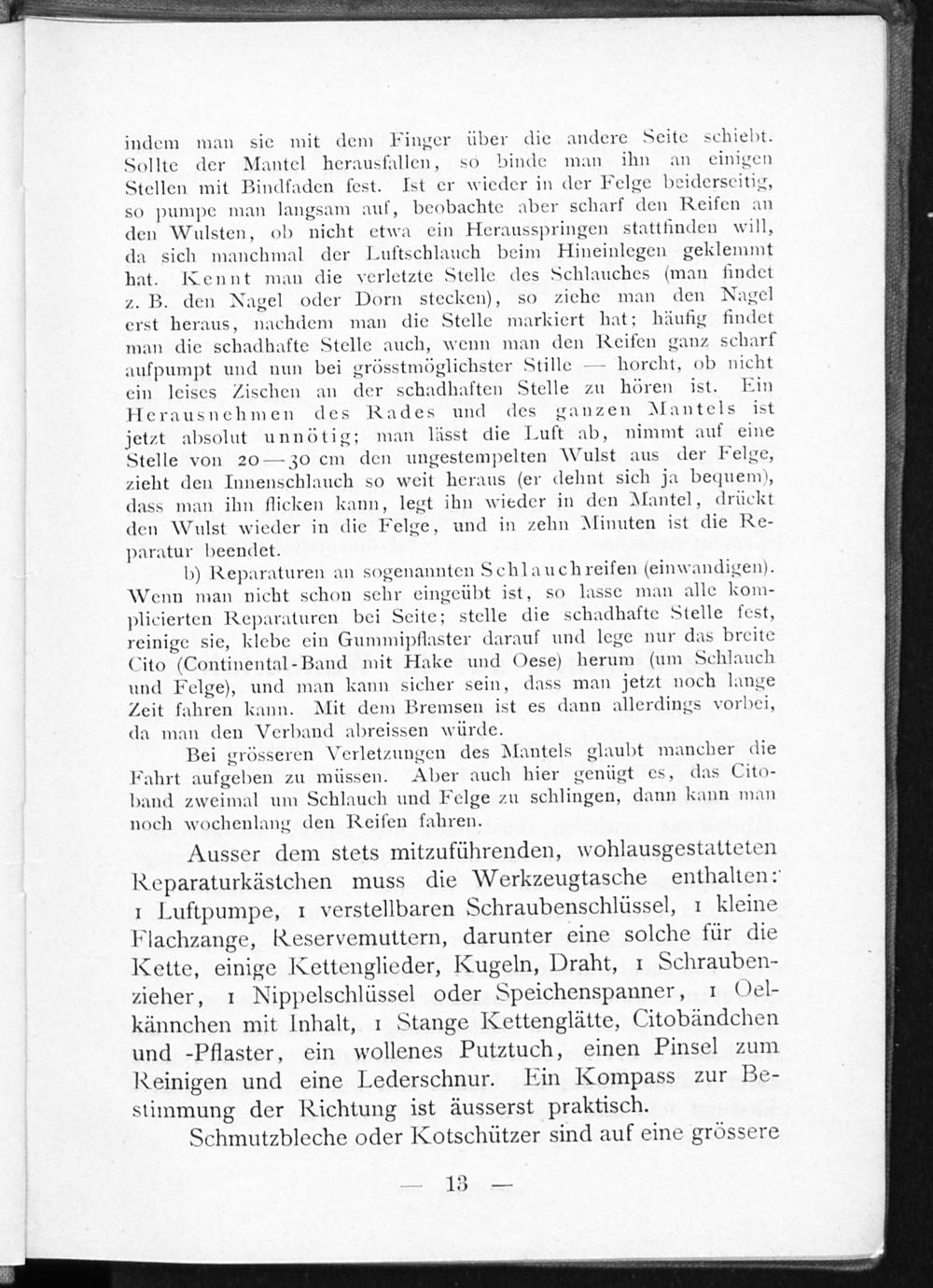 indem man sie mit dem Finger über die andere Seite schiebt. Sollte der Mantel herausfallen, so binde man ihn an einigen Stellen mit Bindfaden fest. Ist er wieder in der Felge beiderseitig, so pumpe man langsam auf, beobachte aber scharf den Reifen an den Wulsten, ob nicht etwa ein Herausspringen stattfinden will, da sich manchmal der Luftschlauch beim Hineinlegen geklemmt hat. Kennt man die verletzte Stelle des Schlauches (man findet z. B. den Nagel oder Dorn stecken), so ziehe man den Nagel erst heraus, nachdem man die Stelle markiert hat; häufig findet man die schadhafte Stelle auch, wenn man den Reifen ganz scharf aufpumpt und nun bei grösstmöglichster Stille — horcht, ob nicht ein leises Zischen an der schadhaften Stelle zu hören ist. Ein Herausnehmen des Rades und des ganzen Mantels ist jetzt absolut unnötig; man lässt die Luft ab, nimmt auf eine Stelle von 20—30 cm den ungestempelten Wulst aus der Felge, zieht den Innenschlauch so weit heraus (er dehnt sich ja bequem), dass man ihn flicken kann, legt ihn wieder in den Mantel, drückt den Wulst wieder in die Felge, und in zehn Minuten ist die Reparatur beendet.

b) Reparaturen an sogenannten Schlauchreifen (einwandigen). Wenn man nicht schon sehr eingeübt ist, so lasse man alle komplicierten Reparaturen bei Seite; stelle die schadhafte Stelle fest, reinige sie, klebe ein Gummipflaster darauf und lege nur das breite Cito (Continental-Band mit Hake und Oese) herum (um Schlauch und Felge), und man kann sicher sein, dass man jetzt noch lange Zeit fahren kann. Mit dem Bremsen ist es dann allerdings vorbei, da man den Verband abreissen würde.

Bei grösseren Verletzungen des Mantels glaubt mancher die Fahrt aufgeben zu müssen. Aber auch hier genügt es, das Citoband zweimal um Schlauch und Felge zu schlingen, dann kann man noch wochenlang den Reifen fahren.

Ausser dem stets mitzuführenden, wohlausgestatteten Reparaturkästchen muss die Werkzeugtasche enthalten: 1 Luftpumpe, 1 verstellbaren Schraubenschlüssel, 1 kleine Flachzange, Reservemuttern, darunter eine solche für die Kette, einige Kettenglieder, Kugeln, Draht, 1 Schraubenzieher, 1 Nippelschlüssel oder Speichenspanner, 1 Oelkännchen mit Inhalt, 1 Stange Kettenglätte, Citobändchen und -Pflaster, ein wollenes Putztuch, einen Pinsel zum Reinigen und eine Lederschnur. Ein Kompass zur Bestimmung der Richtung ist äusserst praktisch.

Schmutzbleche oder Kotschützer sind auf eine grössere

— 13 —